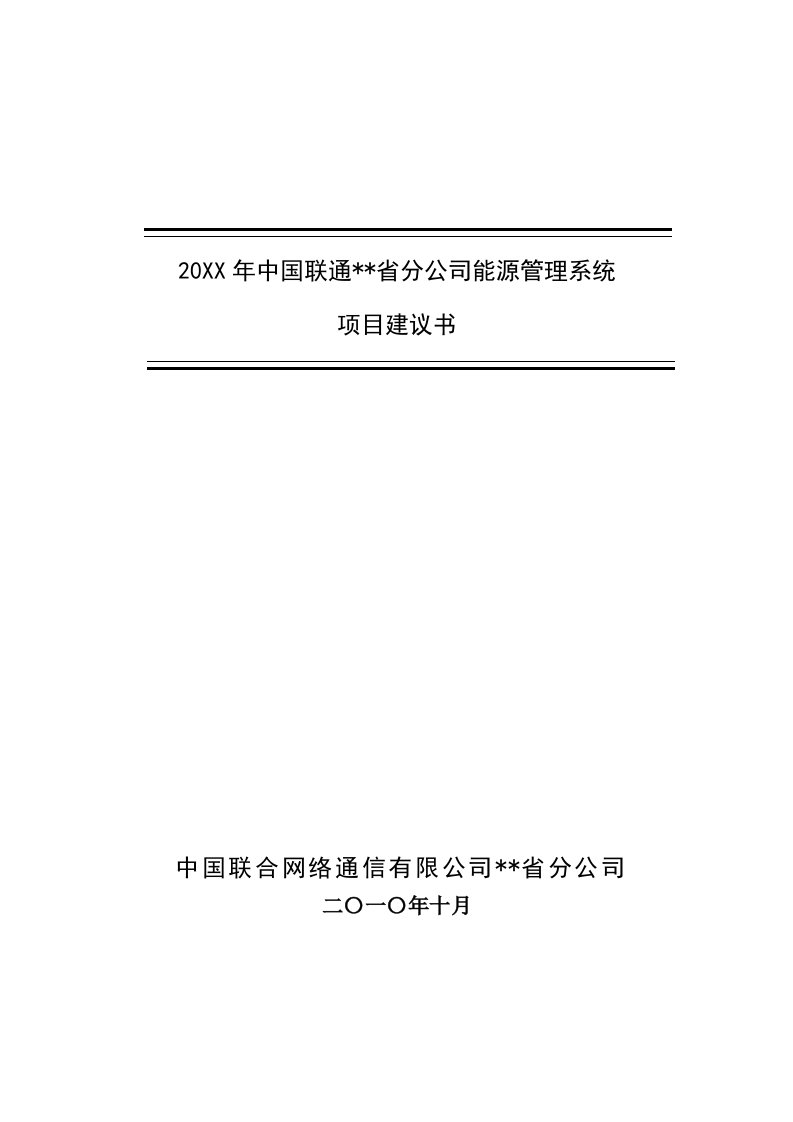 20XX 年中国联通**省分公司能源管理系统

项目建议书

中国联合网络通信有限公司**省分公司

二〇一〇年十月